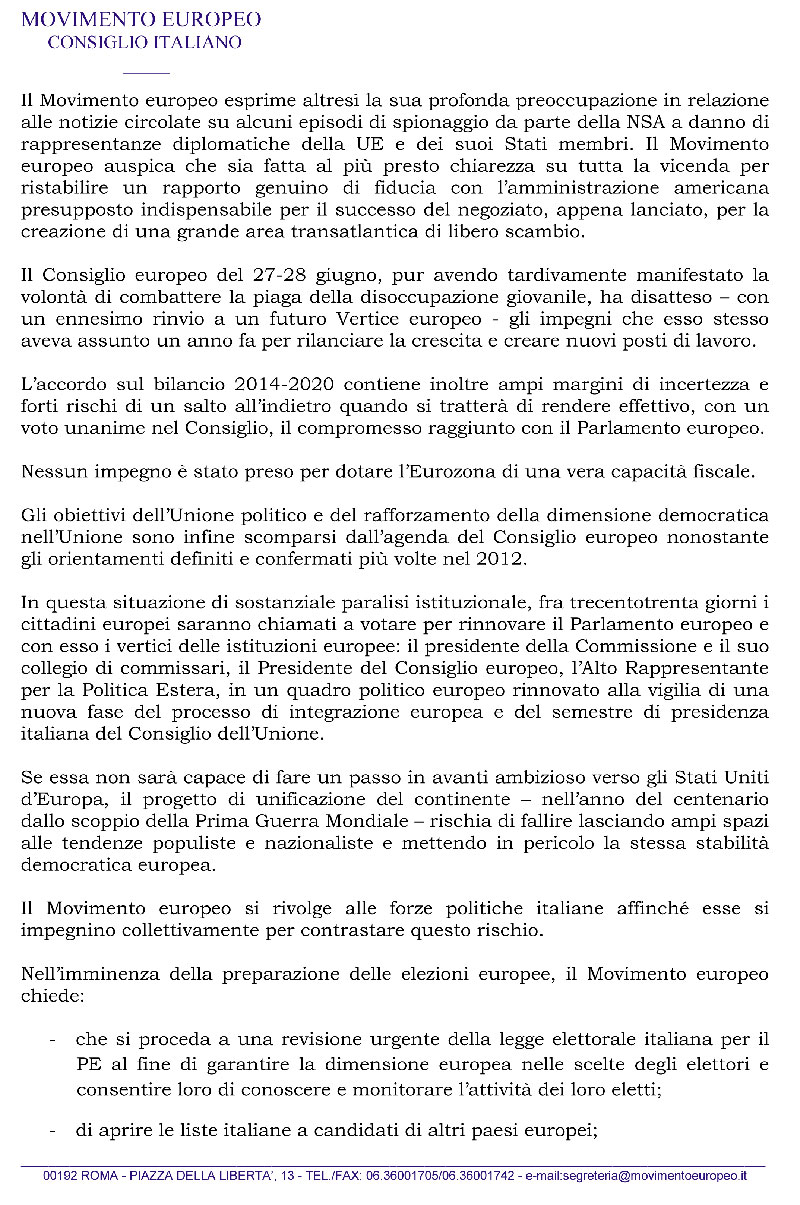 MOVIMENTO EUROPEO
CONSIGLIO ITALIANO

Il Movimento europeo esprime altresì la sua profonda preoccupazione in relazione alle notizie circolate su alcuni episodi di spionaggio da parte della NSA a danno di rappresentanze diplomatiche della UE e dei suoi Stati membri. Il Movimento europeo auspica che sia fatta al più presto chiarezza su tutta la vicenda per ristabilire un rapporto genuino di fiducia con l'amministrazione americana presupposto indispensabile per il successo del negoziato, appena lanciato, per la creazione di una grande area transatlantica di libero scambio.

Il Consiglio europeo del 27-28 giugno, pur avendo tardivamente manifestato la volontà di combattere la piaga della disoccupazione giovanile, ha disatteso – con un ennesimo rinvio a un futuro Vertice europeo - gli impegni che esso stesso aveva assunto un anno fa per rilanciare la crescita e creare nuovi posti di lavoro.

L'accordo sul bilancio 2014-2020 contiene inoltre ampi margini di incertezza e forti rischi di un salto all'indietro quando si tratterà di rendere effettivo, con un voto unanime nel Consiglio, il compromesso raggiunto con il Parlamento europeo.

Nessun impegno è stato preso per dotare l'Eurozona di una vera capacità fiscale.

Gli obiettivi dell'Unione politico e del rafforzamento della dimensione democratica nell'Unione sono infine scomparsi dall'agenda del Consiglio europeo nonostante gli orientamenti definiti e confermati più volte nel 2012.

In questa situazione di sostanziale paralisi istituzionale, fra trecentotrenta giorni i cittadini europei saranno chiamati a votare per rinnovare il Parlamento europeo e con esso i vertici delle istituzioni europee: il presidente della Commissione e il suo collegio di commissari, il Presidente del Consiglio europeo, l'Alto Rappresentante per la Politica Estera, in un quadro politico europeo rinnovato alla vigilia di una nuova fase del processo di integrazione europea e del semestre di presidenza italiana del Consiglio dell'Unione.

Se essa non sarà capace di fare un passo in avanti ambizioso verso gli Stati Uniti d'Europa, il progetto di unificazione del continente – nell'anno del centenario dallo scoppio della Prima Guerra Mondiale – rischia di fallire lasciando ampi spazi alle tendenze populiste e nazionaliste e mettendo in pericolo la stessa stabilità democratica europea.

Il Movimento europeo si rivolge alle forze politiche italiane affinché esse si impegnino collettivamente per contrastare questo rischio.

Nell'imminenza della preparazione delle elezioni europee, il Movimento europeo chiede:

- che si proceda a una revisione urgente della legge elettorale italiana per il PE al fine di garantire la dimensione europea nelle scelte degli elettori e consentire loro di conoscere e monitorare l'attività dei loro eletti;

- di aprire le liste italiane a candidati di altri paesi europei;

00192 ROMA - PIAZZA DELLA LIBERTA', 13 - TEL./FAX: 06.36001705/06.36001742 - e-mail:segreteria@movimentoeuropeo.it